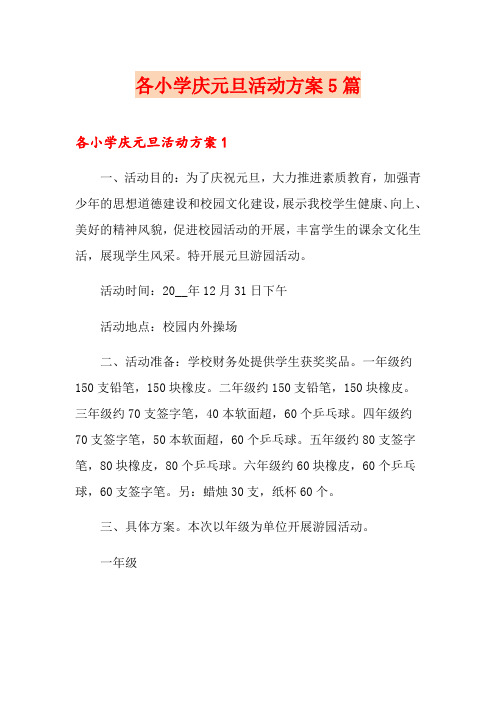 各小学庆元旦活动方案5篇

各小学庆元旦活动方案1

一、活动目的：为了庆祝元旦，大力推进素质教育，加强青少年的思想道德建设和校园文化建设，展示我校学生健康、向上、美好的精神风貌，促进校园活动的开展，丰富学生的课余文化生活，展现学生风采。特开展元旦游园活动。

活动时间：20__年12月31日下午

活动地点：校园内外操场

二、活动准备：学校财务处提供学生获奖奖品。一年级约150支铅笔，150块橡皮。二年级约150支铅笔，150块橡皮。三年级约70支签字笔，40本软面超，60个乒乓球。四年级约70支签字笔，50本软面超，60个乒乓球。五年级约80支签字笔，80块橡皮，80个乒乓球。六年级约60块橡皮，60个乒乓球，60支签字笔。另：蜡烛30支，纸杯60个。

三、具体方案。本次以年级为单位开展游园活动。

一年级